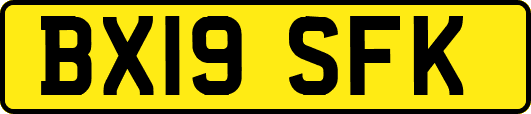 BX19 SFK